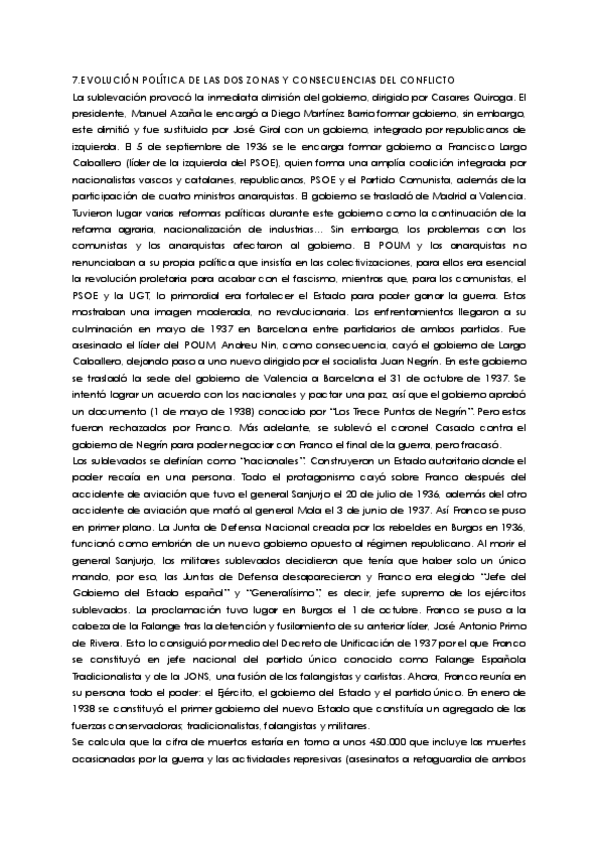 7.EVOLUCIÓN POLÍTICA DE LAS DOS ZONAS Y CONSECUENCIAS DEL CONFLICTO

La sublevación provocó la inmediata dimisión del gobierno, dirigido por Casares Quiroga. El presidente, Manuel Azaña le encargó a Diego Martínez Barrio formar gobierno, sin embargo, este dimitió y fue sustituido por José Giral con un gobierno, integrado por republicanos de izquierda. El 5 de septiembre de 1936 se le encarga formar gobierno a Francisco Largo Caballero (líder de la izquierda del PSOE), quien forma una amplia coalición integrada por nacionalistas vascos y catalanes, republicanos, PSOE y el Partido Comunista, además de la participación de cuatro ministros anarquistas. El gobierno se trasladó de Madrid a Valencia. Tuvieron lugar varias reformas políticas durante este gobierno como la continuación de la reforma agraria, nacionalización de industrias… Sin embargo, los problemas con los comunistas y los anarquistas afectaron al gobierno. El POUM y los anarquistas no renunciaban a su propia política que insistía en las colectivizaciones, para ellos era esencial la revolución proletaria para acabar con el fascismo, mientras que, para los comunistas, el PSOE y la UGT, lo primordial era fortalecer el Estado para poder ganar la guerra. Estos mostraban una imagen moderada, no revolucionaria. Los enfrentamientos llegaron a su culminación en mayo de 1937 en Barcelona entre partidarios de ambos partidos. Fue asesinado el líder del POUM Andreu Nin, como consecuencia, cayó el gobierno de Largo Caballero, dejando paso a uno nuevo dirigido por el socialista Juan Negrín. En este gobierno se trasladó la sede del gobierno de Valencia a Barcelona el 31 de octubre de 1937. Se intentó lograr un acuerdo con los nacionales y pactar una paz, así que el gobierno aprobó un documento (1 de mayo de 1938) conocido por "Los Trece Puntos de Negrín". Pero estos fueron rechazados por Franco. Más adelante, se sublevó el coronel Casado contra el gobierno de Negrín para poder negociar con Franco el final de la guerra, pero fracasó.

Los sublevados se definían como "nacionales". Construyeron un Estado autoritario donde el poder recaía en una persona. Todo el protagonismo cayó sobre Franco después del accidente de aviación que tuvo el general Sanjurjo el 20 de julio de 1936, además del otro accidente de aviación que mató al general Mola el 3 de junio de 1937. Así Franco se puso en primer plano. La Junta de Defensa Nacional creada por los rebeldes en Burgos en 1936, funcionó como embrión de un nuevo gobierno opuesto al régimen republicano. Al morir el general Sanjurjo, los militares sublevados decidieron que tenía que haber solo un único mando, por eso, las Juntas de Defensa desaparecieron y Franco era elegido "Jefe del Gobierno del Estado español" y "Generalísimo", es decir, jefe supremo de los ejércitos sublevados. La proclamación tuvo lugar en Burgos el 1 de octubre. Franco se puso a la cabeza de la Falange tras la detención y fusilamiento de su anterior líder, José Antonio Primo de Rivera. Esto lo consiguió por medio del Decreto de Unificación de 1937 por el que Franco se constituyó en jefe nacional del partido único conocido como Falange Española Tradicionalista y de la JONS, una fusión de los falangistas y carlistas. Ahora, Franco reunía en su persona todo el poder: el Ejército, el gobierno del Estado y el partido único. En enero de 1938 se constituyó el primer gobierno del nuevo Estado que constituía un agregado de las fuerzas conservadoras; tradicionalistas, falangistas y militares.

Se calcula que la cifra de muertos estaría en torno a unos 450.000 que incluye las muertes ocasionadas por la guerra y las actividades represivas (asesinatos a retaguardia de ambos